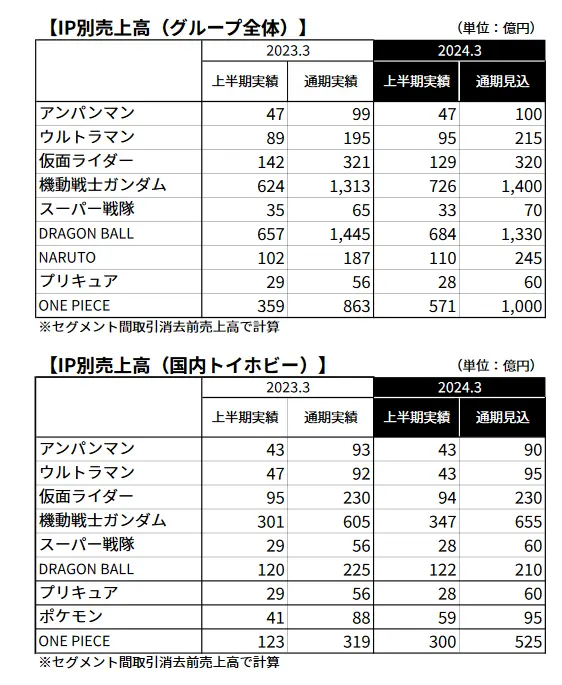 【IP別売上高（グループ全体）】

（単位：億円）

| | 2023.3 | | 2024.3 | |
|---|---|---|---|---|
| | 上半期実績 | 通期実績 | 上半期実績 | 通期見込 |
| アンパンマン | 47 | 99 | 47 | 100 |
| ウルトラマン | 89 | 195 | 95 | 215 |
| 仮面ライダー | 142 | 321 | 129 | 320 |
| 機動戦士ガンダム | 624 | 1,313 | 726 | 1,400 |
| スーパー戦隊 | 35 | 65 | 33 | 70 |
| DRAGON BALL | 657 | 1,445 | 684 | 1,330 |
| NARUTO | 102 | 187 | 110 | 245 |
| プリキュア | 29 | 56 | 28 | 60 |
| ONE PIECE | 359 | 863 | 571 | 1,000 |

※セグメント間取引消去前売上高で計算

【IP別売上高（国内トイホビー）】

（単位：億円）

| | 2023.3 | | 2024.3 | |
|---|---|---|---|---|
| | 上半期実績 | 通期実績 | 上半期実績 | 通期見込 |
| アンパンマン | 43 | 93 | 43 | 90 |
| ウルトラマン | 47 | 92 | 43 | 95 |
| 仮面ライダー | 95 | 230 | 94 | 230 |
| 機動戦士ガンダム | 301 | 605 | 347 | 655 |
| スーパー戦隊 | 29 | 56 | 28 | 60 |
| DRAGON BALL | 120 | 225 | 122 | 210 |
| プリキュア | 29 | 56 | 28 | 60 |
| ポケモン | 41 | 88 | 59 | 95 |
| ONE PIECE | 123 | 319 | 300 | 525 |

※セグメント間取引消去前売上高で計算